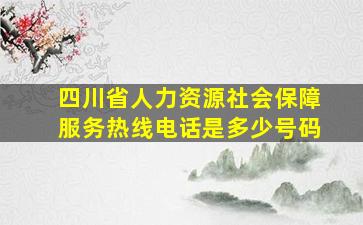 四川省人力资源社会保障服务热线电话是多少号码